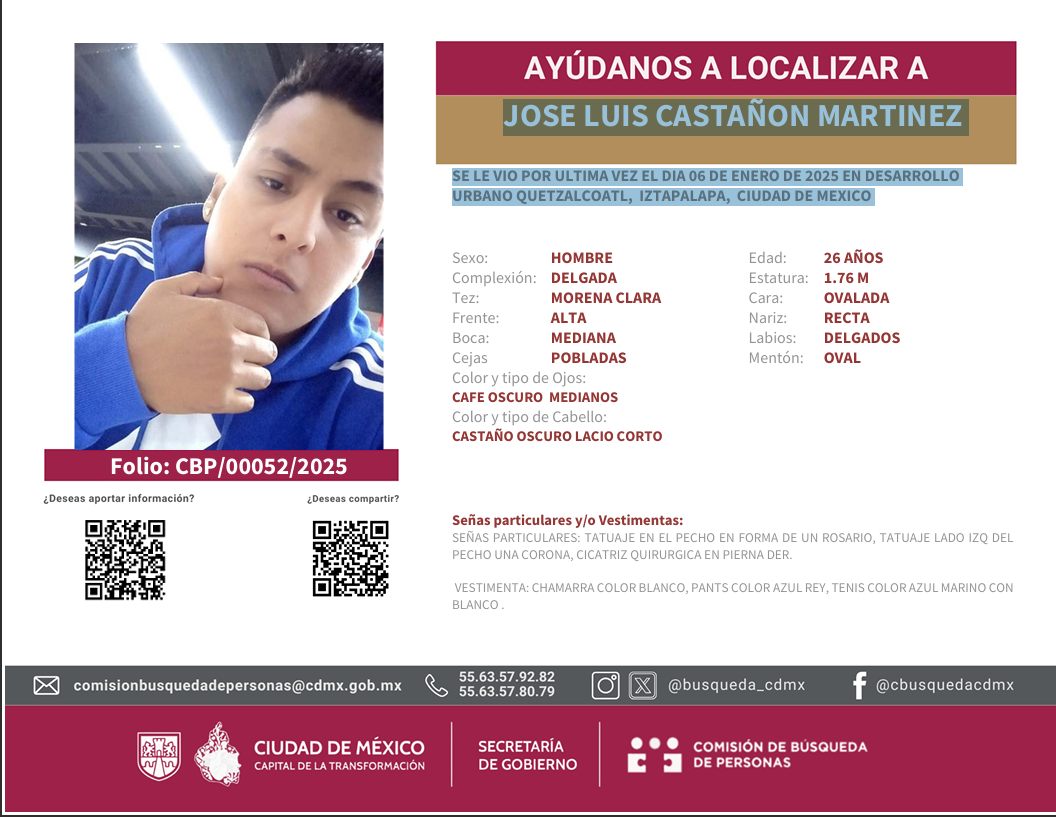 AYÚDANOS A LOCALIZAR A

JOSE LUIS CASTAÑON MARTINEZ

SE LE VIO POR ULTIMA VEZ EL DIA 06 DE ENERO DE 2025 EN DESARROLLO URBANO QUETZALCOATL, IZTAPALAPA, CIUDAD DE MEXICO

Sexo: HOMBRE
Complexión: DELGADA
Tez: MORENA CLARA
Frente: ALTA
Boca: MEDIANA
Cejas POBLADAS
Color y tipo de Ojos:
CAFE OSCURO MEDIANOS
Color y tipo de Cabello:
CASTAÑO OSCURO LACIO CORTO

Edad: 26 AÑOS
Estatura: 1.76 M
Cara: OVALADA
Nariz: RECTA
Labios: DELGADOS
Mentón: OVAL

Folio: CBP/00052/2025

¿Deseas aportar información?

¿Deseas compartir?

Señas particulares y/o Vestimentas:
SEÑAS PARTICULARES: TATUAJE EN EL PECHO EN FORMA DE UN ROSARIO, TATUAJE LADO IZQ DEL PECHO UNA CORONA, CICATRIZ QUIRURGICA EN PIERNA DER.

VESTIMENTA: CHAMARRA COLOR BLANCO, PANTS COLOR AZUL REY, TENIS COLOR AZUL MARINO CON BLANCO .

comisionbusquedadepersonas@cdmx.gob.mx
55.63.57.92.82
55.63.57.80.79
@busqueda_cdmx
@cbusquedacdmx

CIUDAD DE MÉXICO
CAPITAL DE LA TRANSFORMACIÓN

SECRETARÍA DE GOBIERNO

COMISIÓN DE BÚSQUEDA DE PERSONAS